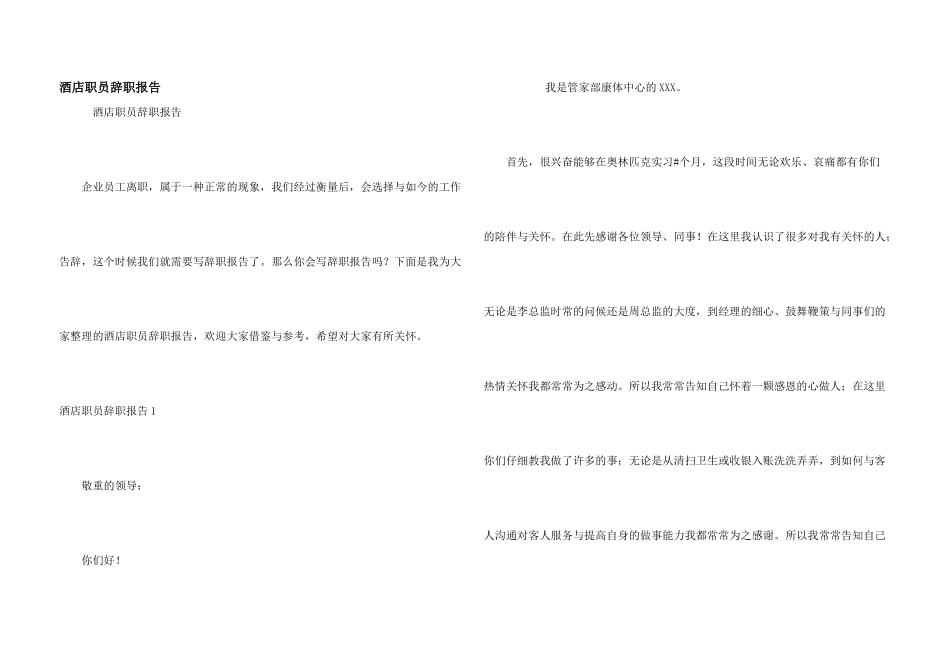 酒店职员辞职报告

酒店职员辞职报告

企业员工离职，属于一种正常的现象，我们经过衡量后，会选择与如今的工作告辞，这个时候我们就需要写辞职报告了。那么你会写辞职报告吗？下面是我为大家整理的酒店职员辞职报告，欢迎大家借鉴与参考，希望对大家有所关怀。

酒店职员辞职报告1

敬重的领导：

你们好！

我是管家部康体中心的XXX。

首先，很兴奋能够在奥林匹克实习#个月，这段时间无论欢乐、哀痛都有你们的陪伴与关怀。在此先感谢各位领导、同事！在这里我认识了很多对我有关怀的人；无论是李总监时常的问候还是周总监的大度，到经理的细心、鼓舞鞭策与同事们的热情关怀我都常常为之感动。所以我常常告知自己怀着一颗感恩的心做人；在这里你们仔细教我做了许多的事；无论是从清扫卫生或收银入账洗洗弄弄，到如何与客人沟通对客人服务与提高自身的做事能力我都常常为之感谢。所以我常常告知自己